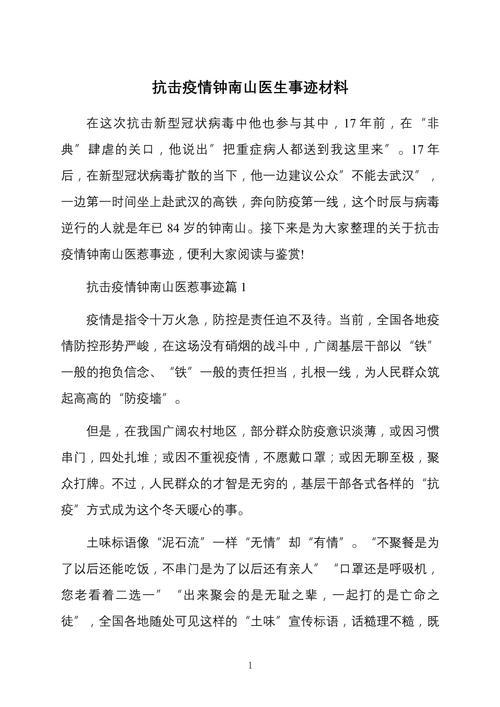 抗击疫情钟南山医生事迹材料

在这次抗击新型冠状病毒中他也参与其中，17 年前，在“非典”肆虐的关口，他说出”把重症病人都送到我这里来”。17 年后，在新型冠状病毒扩散的当下，他一边建议公众”不能去武汉”，一边第一时间坐上赴武汉的高铁，奔向防疫第一线，这个时辰与病毒逆行的人就是年已 84 岁的钟南山。接下来是为大家整理的关于抗击疫情钟南山医惹事迹，便利大家阅读与鉴赏!

抗击疫情钟南山医惹事迹篇 1

疫情是指令十万火急，防控是责任迫不及待。当前，全国各地疫情防控形势严峻，在这场没有硝烟的战斗中，广阔基层干部以“铁”一般的抱负信念、“铁”一般的责任担当，扎根一线，为人民群众筑起高高的“防疫墙”。

但是，在我国广阔农村地区，部分群众防疫意识淡薄，或因习惯串门，四处扎堆；或因不重视疫情，不愿戴口罩；或因无聊至极，聚众打牌。不过，人民群众的才智是无穷的，基层干部各式各样的“抗疫”方式成为这个冬天暖心的事。

土味标语像“泥石流”一样“无情”却“有情”。“不聚餐是为了以后还能吃饭，不串门是为了以后还有亲人”“口罩还是呼吸机，您老看着二选一”“出来聚会的是无耻之辈，一起打的是亡命之徒”，全国各地随处可见这样的“土味”宣传标语，话糙理不糙，既

1